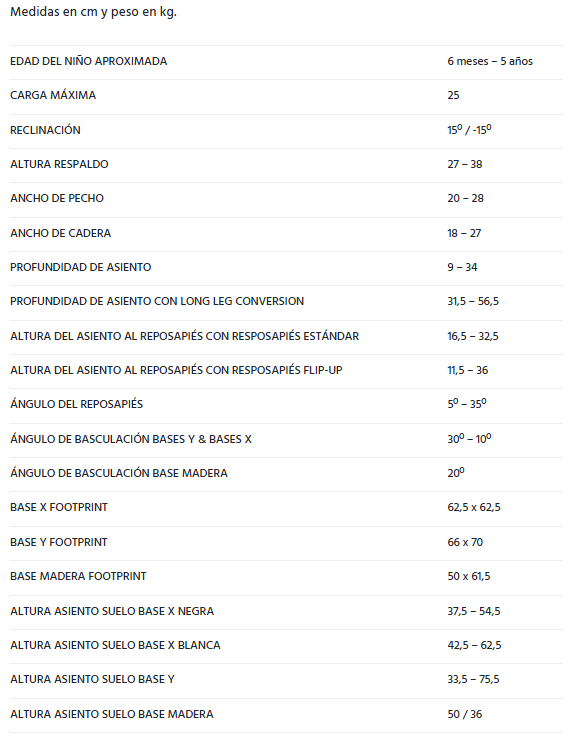 Medidas en cm y peso en kg.

| | |
|---|---|
| EDAD DEL NIÑO APROXIMADA | 6 meses – 5 años |
| CARGA MÁXIMA | 25 |
| RECLINACIÓN | $15^0$ / $-15^0$ |
| ALTURA RESPALDO | 27 – 38 |
| ANCHO DE PECHO | 20 – 28 |
| ANCHO DE CADERA | 18 – 27 |
| PROFUNDIDAD DE ASIENTO | 9 – 34 |
| PROFUNDIDAD DE ASIENTO CON LONG LEG CONVERSION | 31,5 – 56,5 |
| ALTURA DEL ASIENTO AL REPOSAPIÉS CON RESPOSAPIÉS ESTÁNDAR | 16,5 – 32,5 |
| ALTURA DEL ASIENTO AL REPOSAPIÉS CON RESPOSAPIÉS FLIP-UP | 11,5 – 36 |
| ÁNGULO DEL REPOSAPIÉS | $5^0$ – $35^0$ |
| ÁNGULO DE BASCULACIÓN BASES Y & BASES X | $30^0$ – $10^0$ |
| ÁNGULO DE BASCULACIÓN BASE MADERA | $20^0$ |
| BASE X FOOTPRINT | 62,5 x 62,5 |
| BASE Y FOOTPRINT | 66 x 70 |
| BASE MADERA FOOTPRINT | 50 x 61,5 |
| ALTURA ASIENTO SUELO BASE X NEGRA | 37,5 – 54,5 |
| ALTURA ASIENTO SUELO BASE X BLANCA | 42,5 – 62,5 |
| ALTURA ASIENTO SUELO BASE Y | 33,5 – 75,5 |
| ALTURA ASIENTO SUELO BASE MADERA | 50 / 36 |